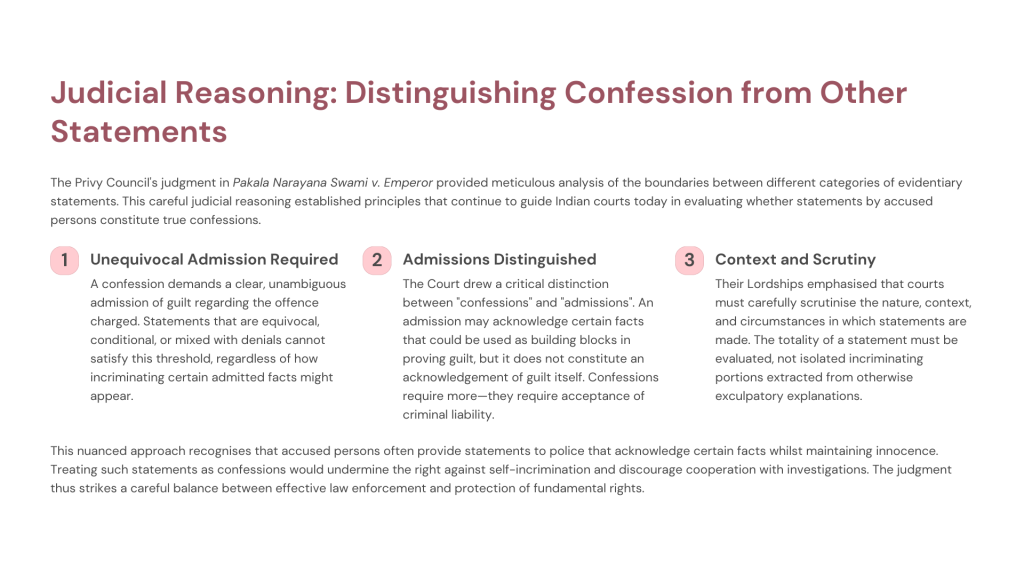 Judicial Reasoning: Distinguishing Confession from Other Statements

The Privy Council's judgment in Pakala Narayana Swami v. Emperor provided meticulous analysis of the boundaries between different categories of evidentiary statements. This careful judicial reasoning established principles that continue to guide Indian courts today in evaluating whether statements by accused persons constitute true confessions.

1

Unequivocal Admission Required

A confession demands a clear, unambiguous admission of guilt regarding the offence charged. Statements that are equivocal, conditional, or mixed with denials cannot satisfy this threshold, regardless of how incriminating certain admitted facts might appear.

2

Admissions Distinguished

The Court drew a critical distinction between "confessions" and "admissions". An admission may acknowledge certain facts that could be used as building blocks in proving guilt, but it does not constitute an acknowledgement of guilt itself. Confessions require more—they require acceptance of criminal liability.

3

Context and Scrutiny

Their Lordships emphasised that courts must carefully scrutinise the nature, context, and circumstances in which statements are made. The totality of a statement must be evaluated, not isolated incriminating portions extracted from otherwise exculpatory explanations.

This nuanced approach recognises that accused persons often provide statements to police that acknowledge certain facts whilst maintaining innocence. Treating such statements as confessions would undermine the right against self-incrimination and discourage cooperation with investigations. The judgment thus strikes a careful balance between effective law enforcement and protection of fundamental rights.